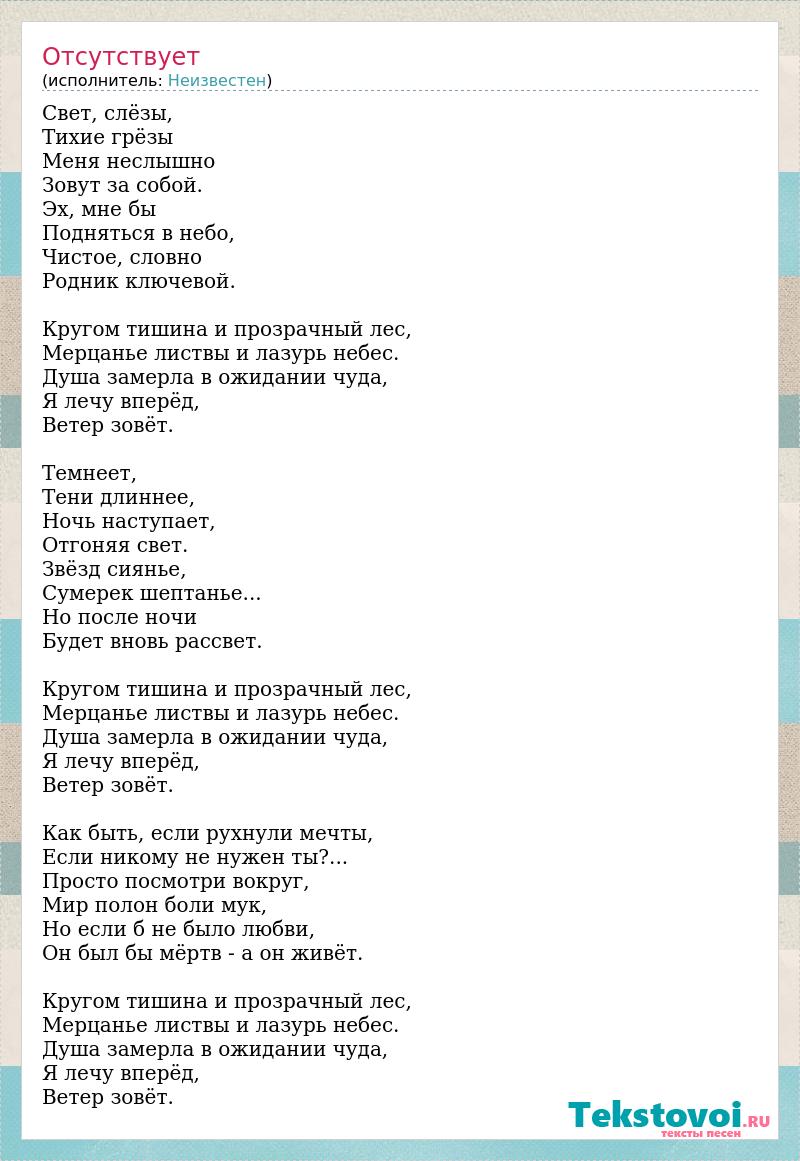 Отсутствует
(исполнитель: Неизвестен)

Свет, слёзы,
Тихие грёзы
Меня неслышно
Зовут за собой.
Эх, мне бы
Подняться в небо,
Чистое, словно
Родник ключевой.

Кругом тишина и прозрачный лес,
Мерцанье листвы и лазурь небес.
Душа замерла в ожидании чуда,
Я лечу вперёд,
Ветер зовёт.

Темнеет,
Тени длиннее,
Ночь наступает,
Отгоняя свет.
Звёзд сиянье,
Сумерек шептанье...
Но после ночи
Будет вновь рассвет.

Кругом тишина и прозрачный лес,
Мерцанье листвы и лазурь небес.
Душа замерла в ожидании чуда,
Я лечу вперёд,
Ветер зовёт.

Как быть, если рухнули мечты,
Если никому не нужен ты?...
Просто посмотри вокруг,
Мир полон боли мук,
Но если б не было любви,
Он был бы мёртв - а он живёт.

Кругом тишина и прозрачный лес,
Мерцанье листвы и лазурь небес.
Душа замерла в ожидании чуда,
Я лечу вперёд,
Ветер зовёт.

Tekstovoi.RU
тексты песен